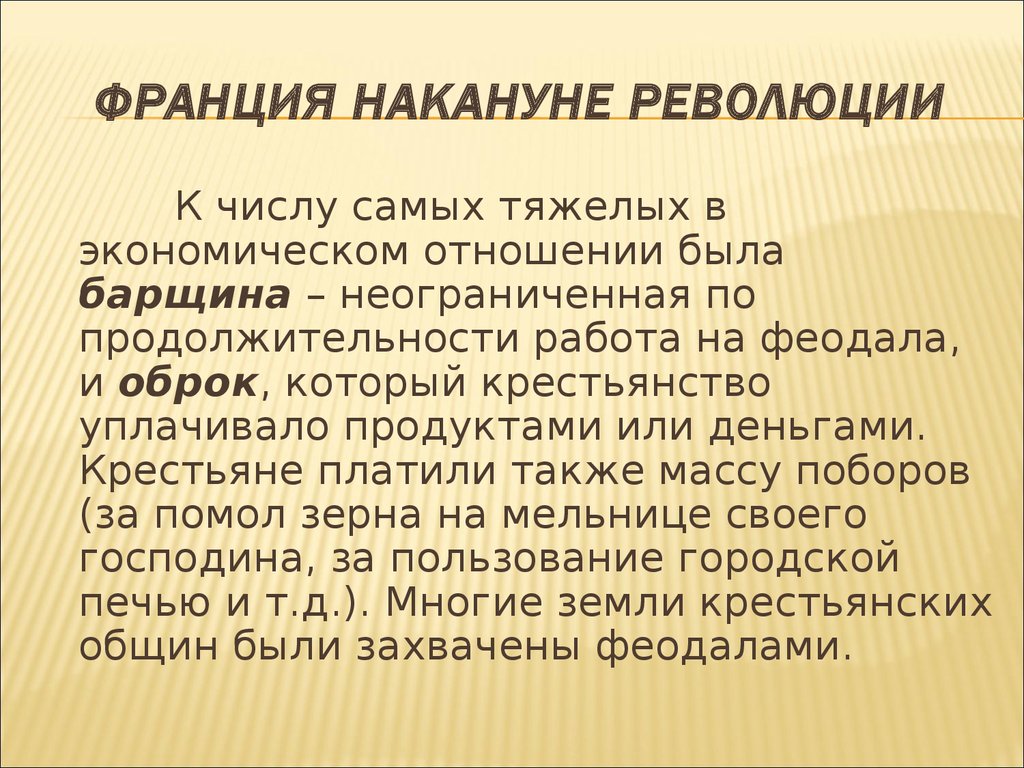 ФРАНЦИЯ НАКАНУНЕ РЕВОЛЮЦИИ

К числу самых тяжелых в экономическом отношении была барщина – неограниченная по продолжительности работа на феодала, и оброк, который крестьянство уплачивало продуктами или деньгами. Крестьяне платили также массу поборов (за помол зерна на мельнице своего господина, за пользование городской печью и т.д.). Многие земли крестьянских общин были захвачены феодалами.